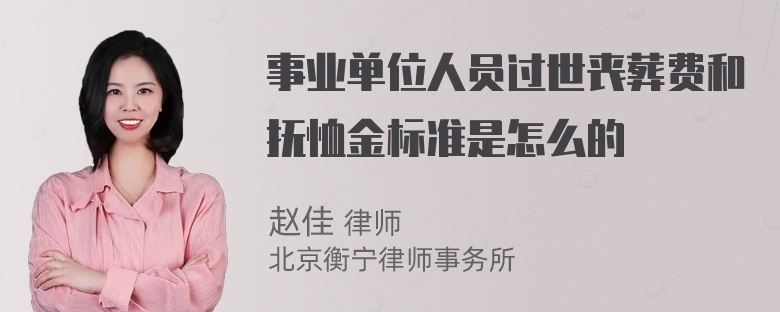 事业单位人员过世丧葬费和抚恤金标准是怎么的

赵佳 律师
北京衡宁律师事务所